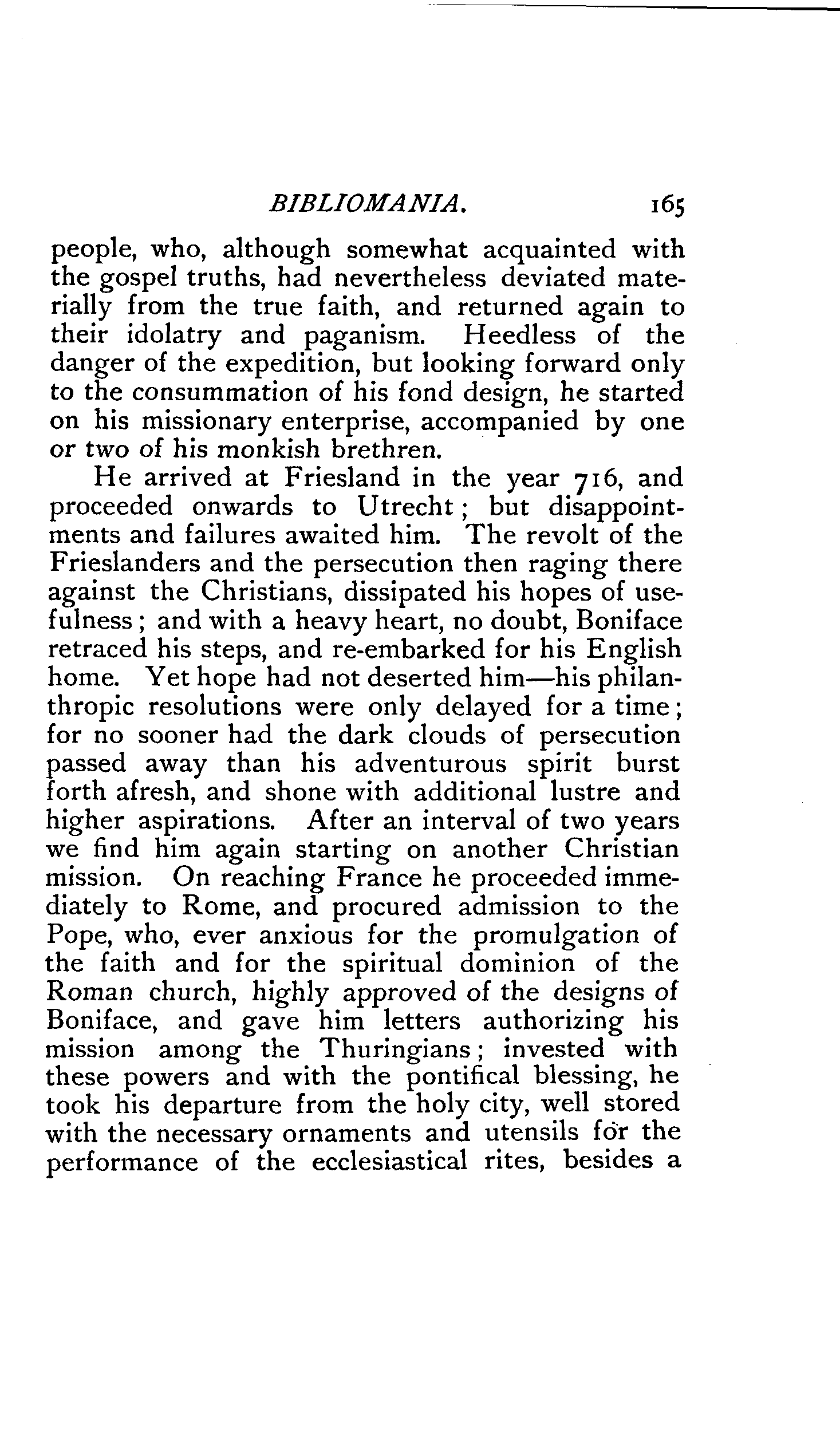 BIBLIOMANIA. 165

people, who, although somewhat acquainted with the gospel truths, had nevertheless deviated materially from the true faith, and returned again to their idolatry and paganism. Heedless of the danger of the expedition, but looking forward only to the consummation of his fond design, he started on his missionary enterprise, accompanied by one or two of his monkish brethren.

He arrived at Friesland in the year 716, and proceeded onwards to Utrecht; but disappointments and failures awaited him. The revolt of the Frieslanders and the persecution then raging there against the Christians, dissipated his hopes of usefulness; and with a heavy heart, no doubt, Boniface retraced his steps, and re-embarked for his English home. Yet hope had not deserted him—his philanthropic resolutions were only delayed for a time; for no sooner had the dark clouds of persecution passed away than his adventurous spirit burst forth afresh, and shone with additional lustre and higher aspirations. After an interval of two years we find him again starting on another Christian mission. On reaching France he proceeded immediately to Rome, and procured admission to the Pope, who, ever anxious for the promulgation of the faith and for the spiritual dominion of the Roman church, highly approved of the designs of Boniface, and gave him letters authorizing his mission among the Thuringians; invested with these powers and with the pontifical blessing, he took his departure from the holy city, well stored with the necessary ornaments and utensils for the performance of the ecclesiastical rites, besides a